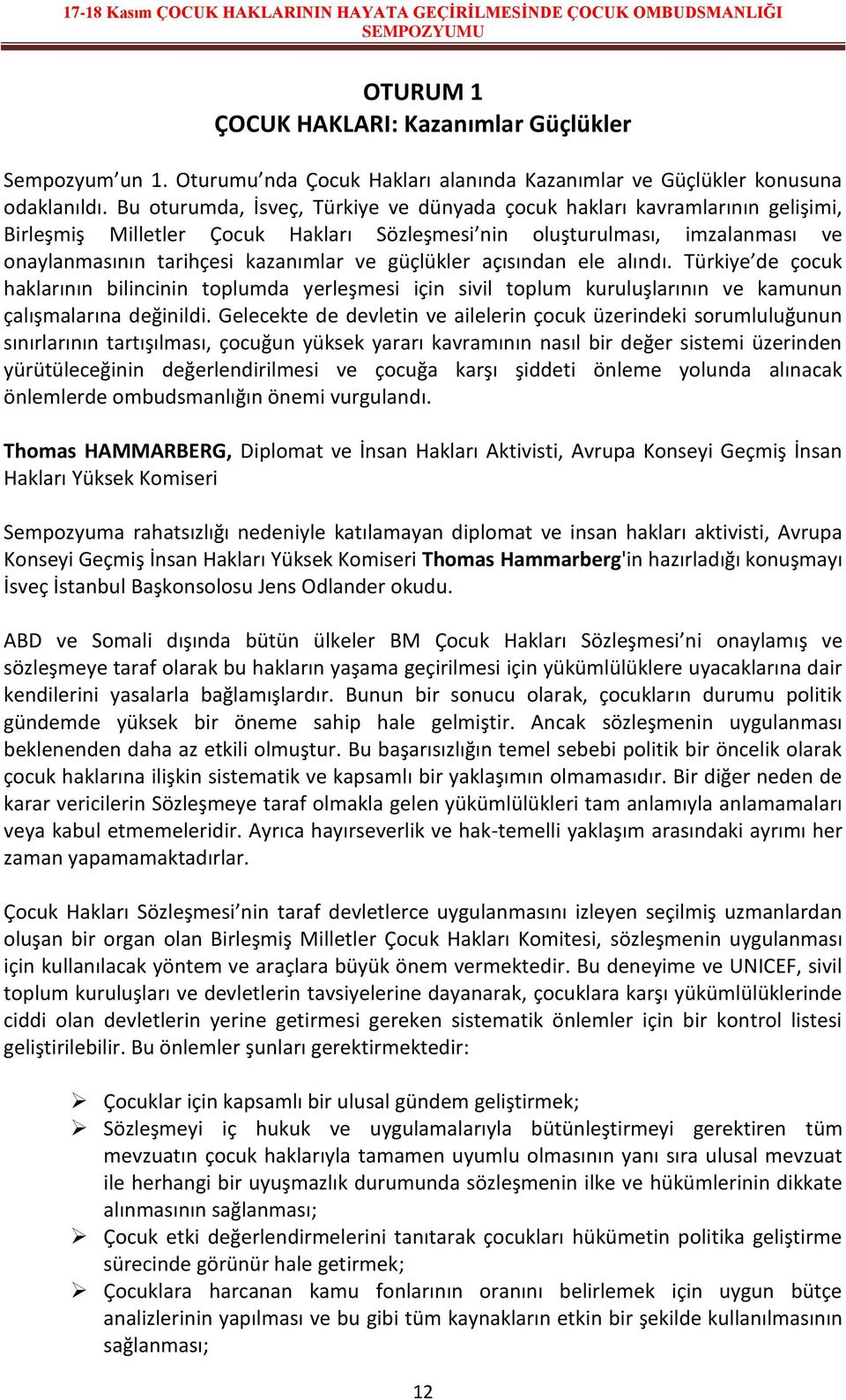 17-18 Kasım ÇOCUK HAKLARININ HAYATA GEÇİRİLMESİNDE ÇOCUK OMBUDSMANLIĞI SEMPOZYUMU

OTURUM 1
ÇOCUK HAKLARI: Kazanımlar Güçlükler

Sempozyum’un 1. Oturumu’nda Çocuk Hakları alanında Kazanımlar ve Güçlükler konusuna odaklanıldı. Bu oturumda, İsveç, Türkiye ve dünyada çocuk hakları kavramlarının gelişimi, Birleşmiş Milletler Çocuk Hakları Sözleşmesi’nin oluşturulması, imzalanması ve onaylanmasının tarihçesi kazanımlar ve güçlükler açısından ele alındı. Türkiye’de çocuk haklarının bilincinin toplumda yerleşmesi için sivil toplum kuruluşlarının ve kamunun çalışmalarına değinildi. Gelecekte de devletin ve ailelerin çocuk üzerindeki sorumluluğunun sınırlarının tartışılması, çocuğun yüksek yararı kavramının nasıl bir değer sistemi üzerinden yürütüleceğinin değerlendirilmesi ve çocuğa karşı şiddeti önleme yolunda alınacak önlemlerde ombudsmanlığın önemi vurgulandı.

Thomas HAMMARBERG, Diplomat ve İnsan Hakları Aktivisti, Avrupa Konseyi Geçmiş İnsan Hakları Yüksek Komiseri

Sempozyuma rahatsızlığı nedeniyle katılamayan diplomat ve insan hakları aktivisti, Avrupa Konseyi Geçmiş İnsan Hakları Yüksek Komiseri Thomas Hammarberg'in hazırladığı konuşmayı İsveç İstanbul Başkonsolosu Jens Odlander okudu.

ABD ve Somali dışında bütün ülkeler BM Çocuk Hakları Sözleşmesi’ni onaylamış ve sözleşmeye taraf olarak bu hakların yaşama geçirilmesi için yükümlülüklere uyacaklarına dair kendilerini yasalarla bağlamışlardır. Bunun bir sonucu olarak, çocukların durumu politik gündemde yüksek bir öneme sahip hale gelmiştir. Ancak sözleşmenin uygulanması beklenenden daha az etkili olmuştur. Bu başarısızlığın temel sebebi politik bir öncelik olarak çocuk haklarına ilişkin sistematik ve kapsamlı bir yaklaşımın olmamasıdır. Bir diğer neden de karar vericilerin Sözleşmeye taraf olmakla gelen yükümlülükleri tam anlamıyla anlamamaları veya kabul etmemeleridir. Ayrıca hayırseverlik ve hak-temelli yaklaşım arasındaki ayrımı her zaman yapamamaktadırlar.

Çocuk Hakları Sözleşmesi’nin taraf devletlerce uygulanmasını izleyen seçilmiş uzmanlardan oluşan bir organ olan Birleşmiş Milletler Çocuk Hakları Komitesi, sözleşmenin uygulanması için kullanılacak yöntem ve araçlara büyük önem vermektedir. Bu deneyime ve UNICEF, sivil toplum kuruluşları ve devletlerin tavsiyelerine dayanarak, çocuklara karşı yükümlülüklerinde ciddi olan devletlerin yerine getirmesi gereken sistematik önlemler için bir kontrol listesi geliştirilebilir. Bu önlemler şunları gerektirmektedir:

➢ Çocuklar için kapsamlı bir ulusal gündem geliştirmek;
➢ Sözleşmeyi iç hukuk ve uygulamalarıyla bütünleştirmeyi gerektiren tüm mevzuatın çocuk haklarıyla tamamen uyumlu olmasının yanı sıra ulusal mevzuat ile herhangi bir uyuşmazlık durumunda sözleşmenin ilke ve hükümlerinin dikkate alınmasının sağlanması;
➢ Çocuk etki değerlendirmelerini tanıtarak çocukları hükümetin politika geliştirme sürecinde görünür hale getirmek;
➢ Çocuklara harcanan kamu fonlarının oranını belirlemek için uygun bütçe analizlerinin yapılması ve bu gibi tüm kaynakların etkin bir şekilde kullanılmasının sağlanması;

12